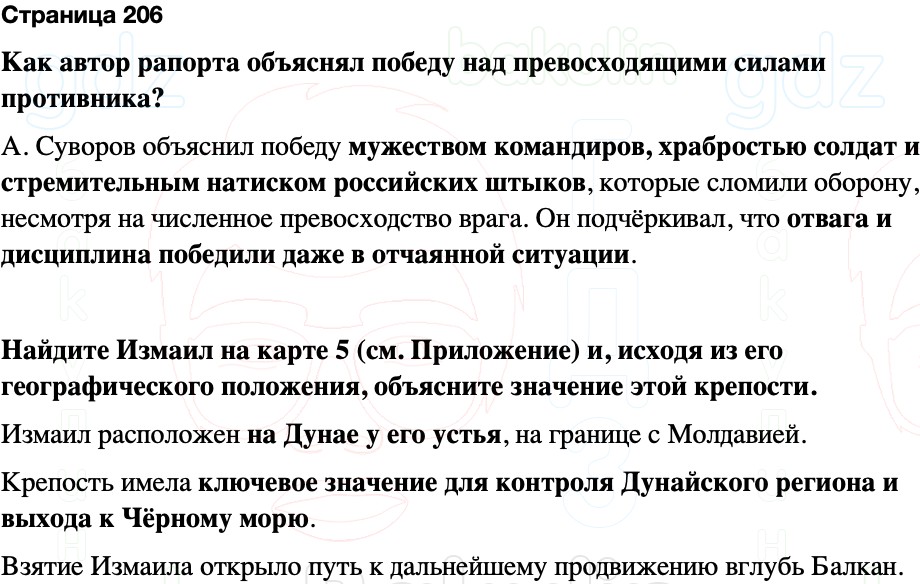 Страница 206

Как автор рапорта объяснял победу над превосходящими силами противника?

А. Суворов объяснил победу мужеством командиров, храбростью солдат и стремительным натиском российских штыков, которые сломили оборону, несмотря на численное превосходство врага. Он подчёркивал, что отвага и дисциплина победили даже в отчаянной ситуации.

Найдите Измаил на карте 5 (см. Приложение) и, исходя из его географического положения, объясните значение этой крепости.

Измаил расположен на Дунае у его устья, на границе с Молдавией.

Крепость имела ключевое значение для контроля Дунайского региона и выхода к Чёрному морю.

Взятие Измаила открыло путь к дальнейшему продвижению вглубь Балкан.